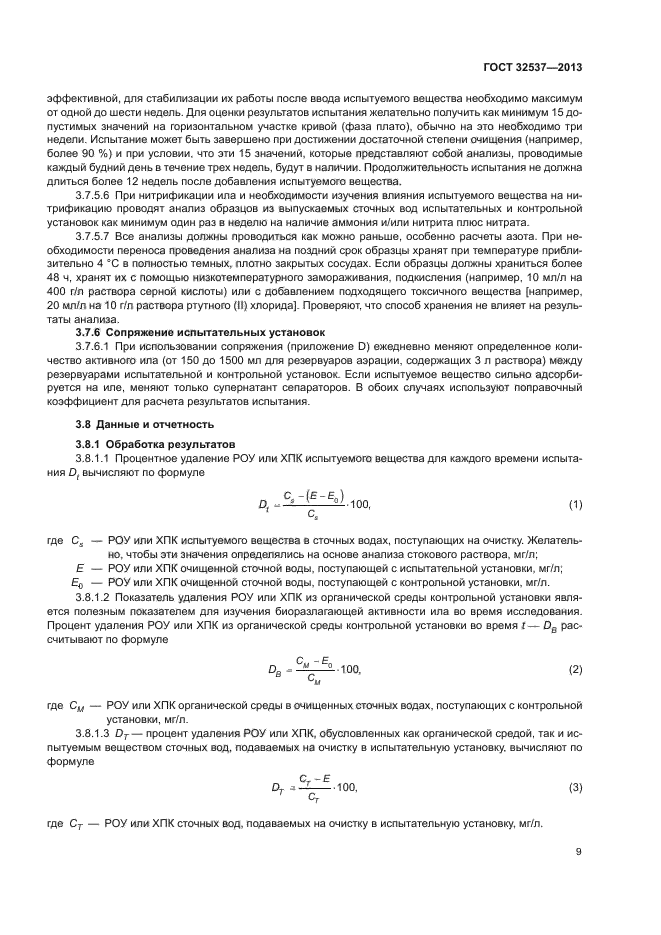 ГОСТ 32537—2013

эффективной, для стабилизации их работы после ввода испытуемого вещества необходимо максимум от одной до шести недель. Для оценки результатов испытания желательно получить как минимум 15 допустимых значений на горизонтальном участке кривой (фаза плато), обычно на это необходимо три недели. Испытание может быть завершено при достижении достаточной степени очищения (например, более 90 %) и при условии, что эти 15 значений, которые представляют собой анализы, проводимые каждый будний день в течение трех недель, будут в наличии. Продолжительность испытания не должна длиться более 12 недель после добавления испытуемого вещества.

3.7.5.6 При нитрификации ила и необходимости изучения влияния испытуемого вещества на нитрификацию проводят анализ образцов из выпускаемых сточных вод испытательных и контрольной установок как минимум один раз в неделю на наличие аммония и/или нитрита плюс нитрата.

3.7.5.7 Все анализы должны проводиться как можно раньше, особенно расчеты азота. При необходимости переноса проведения анализа на поздний срок образцы хранят при температуре приблизительно 4 °С в полностью темных, плотно закрытых сосудах. Если образцы должны храниться более 48 ч, хранят их с помощью низкотемпературного замораживания, подкисления (например, 10 мл/л на 400 г/л раствора серной кислоты) или с добавлением подходящего токсичного вещества [например, 20 мл/л на 10 г/л раствора ртутного (II) хлорида]. Проверяют, что способ хранения не влияет на результаты анализа.

3.7.6 Сопряжение испытательных установок

3.7.6.1 При использовании сопряжения (приложение D) ежедневно меняют определенное количество активного ила (от 150 до 1500 мл для резервуаров аэрации, содержащих 3 л раствора) между резервуарами испытательной и контрольной установок. Если испытуемое вещество сильно адсорбируется на иле, меняют только супернатант сепараторов. В обоих случаях используют поправочный коэффициент для расчета результатов испытания.

3.8 Данные и отчетность

3.8.1 Обработка результатов

3.8.1.1 Процентное удаление РОУ или ХПК испытуемого вещества для каждого времени испытания $D_t$ вычисляют по формуле

$D_t = \frac{C_s - (E - E_0)}{C_s} \cdot 100,$ (1)

где $C_s$ — РОУ или ХПК испытуемого вещества в сточных водах, поступающих на очистку. Желательно, чтобы эти значения определялись на основе анализа стокового раствора, мг/л;
$E$ — РОУ или ХПК очищенной сточной воды, поступающей с испытательной установки, мг/л;
$E_0$ — РОУ или ХПК очищенной сточной воды, поступающей с контрольной установки, мг/л.

3.8.1.2 Показатель удаления РОУ или ХПК из органической среды контрольной установки является полезным показателем для изучения биоразлагающей активности ила во время исследования. Процент удаления РОУ или ХПК из органической среды контрольной установки во время $t$ — $D_B$ рассчитывают по формуле

$D_B = \frac{C_M - E_0}{C_M} \cdot 100,$ (2)

где $C_M$ — РОУ или ХПК органической среды в очищенных сточных водах, поступающих с контрольной установки, мг/л.

3.8.1.3 $D_T$ — процент удаления РОУ или ХПК, обусловленных как органической средой, так и испытуемым веществом сточных вод, подаваемых на очистку в испытательную установку, вычисляют по формуле

$D_T = \frac{C_T - E}{C_T} \cdot 100,$ (3)

где $C_T$ — РОУ или ХПК сточных вод, подаваемых на очистку в испытательную установку, мг/л.

9